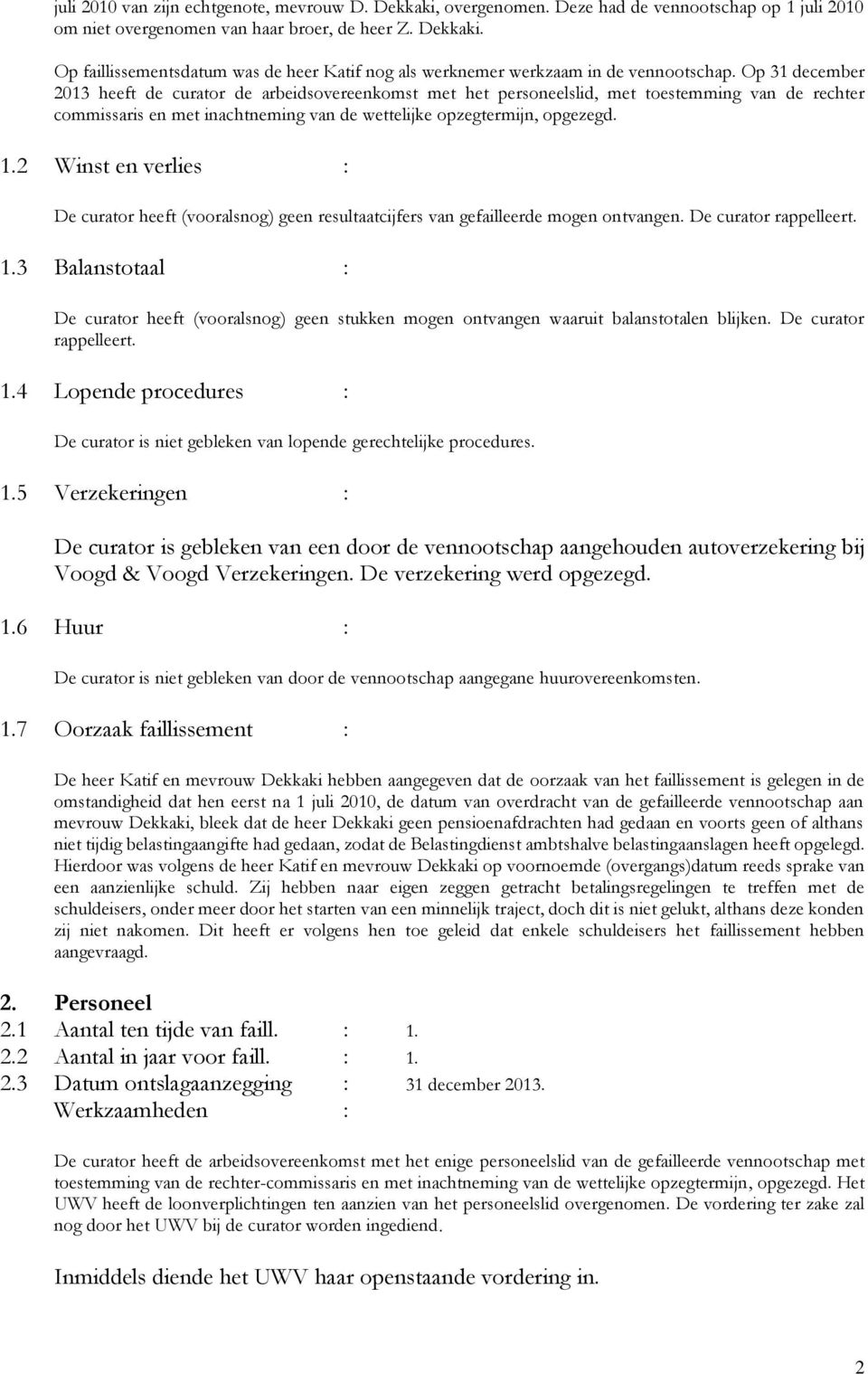 juli 2010 van zijn echtgenote, mevrouw D. Dekkaki, overgenomen. Deze had de vennootschap op 1 juli 2010 om niet overgenomen van haar broer, de heer Z. Dekkaki.

Op faillissementsdatum was de heer Katif nog als werknemer werkzaam in de vennootschap. Op 31 december 2013 heeft de curator de arbeidsovereenkomst met het personeelslid, met toestemming van de rechter commissaris en met inachtneming van de wettelijke opzegtermijn, opgezegd.

1.2 Winst en verlies :

De curator heeft (vooralsnog) geen resultaatcijfers van gefailleerde mogen ontvangen. De curator rappelleert.

1.3 Balanstotaal :

De curator heeft (vooralsnog) geen stukken mogen ontvangen waaruit balanstotalen blijken. De curator rappelleert.

1.4 Lopende procedures :

De curator is niet gebleken van lopende gerechtelijke procedures.

1.5 Verzekeringen :

De curator is gebleken van een door de vennootschap aangehouden autoverzekering bij Voogd & Voogd Verzekeringen. De verzekering werd opgezegd.

1.6 Huur :

De curator is niet gebleken van door de vennootschap aangegane huurovereenkomsten.

1.7 Oorzaak faillissement :

De heer Katif en mevrouw Dekkaki hebben aangegeven dat de oorzaak van het faillissement is gelegen in de omstandigheid dat hen eerst na 1 juli 2010, de datum van overdracht van de gefailleerde vennootschap aan mevrouw Dekkaki, bleek dat de heer Dekkaki geen pensioenafdrachten had gedaan en voorts geen of althans niet tijdig belastingaangifte had gedaan, zodat de Belastingdienst ambtshalve belastingaanslagen heeft opgelegd. Hierdoor was volgens de heer Katif en mevrouw Dekkaki op voornoemde (overgangs)datum reeds sprake van een aanzienlijke schuld. Zij hebben naar eigen zeggen getracht betalingsregelingen te treffen met de schuldeisers, onder meer door het starten van een minnelijk traject, doch dit is niet gelukt, althans deze konden zij niet nakomen. Dit heeft er volgens hen toe geleid dat enkele schuldeisers het faillissement hebben aangevraagd.

2. Personeel
2.1 Aantal ten tijde van faill. : 1.
2.2 Aantal in jaar voor faill. : 1.
2.3 Datum ontslagaanzegging : 31 december 2013.
Werkzaamheden :

De curator heeft de arbeidsovereenkomst met het enige personeelslid van de gefailleerde vennootschap met toestemming van de rechter-commissaris en met inachtneming van de wettelijke opzegtermijn, opgezegd. Het UWV heeft de loonverplichtingen ten aanzien van het personeelslid overgenomen. De vordering ter zake zal nog door het UWV bij de curator worden ingediend.

Inmiddels diende het UWV haar openstaande vordering in.

2